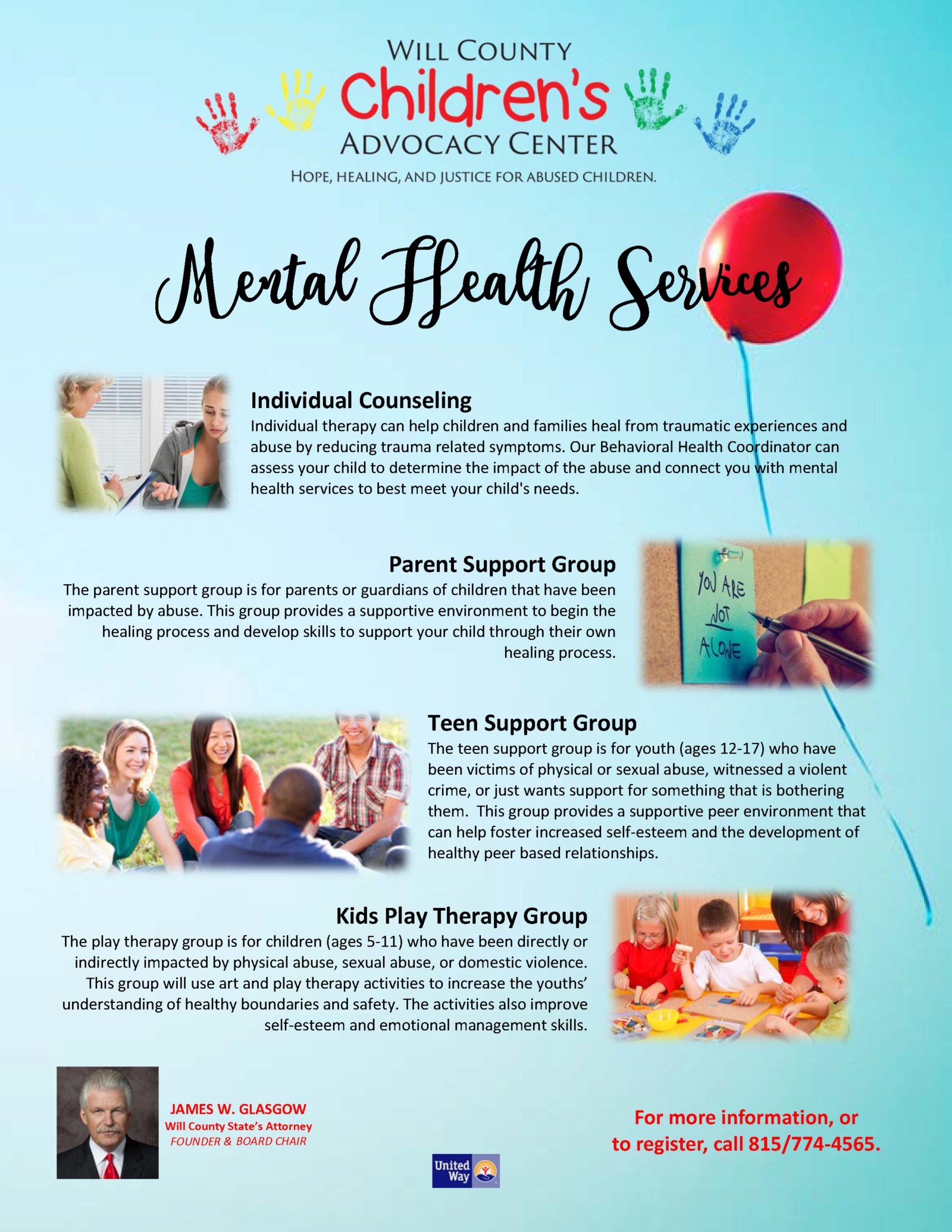 WILL COUNTY
Children's
ADVOCACY CENTER
HOPE, HEALING, AND JUSTICE FOR ABUSED CHILDREN.

Mental Health Services

Individual Counseling
Individual therapy can help children and families heal from traumatic experiences and abuse by reducing trauma related symptoms. Our Behavioral Health Coordinator can assess your child to determine the impact of the abuse and connect you with mental health services to best meet your child's needs.

Parent Support Group
The parent support group is for parents or guardians of children that have been impacted by abuse. This group provides a supportive environment to begin the healing process and develop skills to support your child through their own healing process.

YOU ARE NOT ALONE

Teen Support Group
The teen support group is for youth (ages 12-17) who have been victims of physical or sexual abuse, witnessed a violent crime, or just wants support for something that is bothering them. This group provides a supportive peer environment that can help foster increased self-esteem and the development of healthy peer based relationships.

Kids Play Therapy Group
The play therapy group is for children (ages 5-11) who have been directly or indirectly impacted by physical abuse, sexual abuse, or domestic violence. This group will use art and play therapy activities to increase the youths' understanding of healthy boundaries and safety. The activities also improve self-esteem and emotional management skills.

JAMES W. GLASGOW
Will County State's Attorney
FOUNDER & BOARD CHAIR

United Way

For more information, or to register, call 815/774-4565.